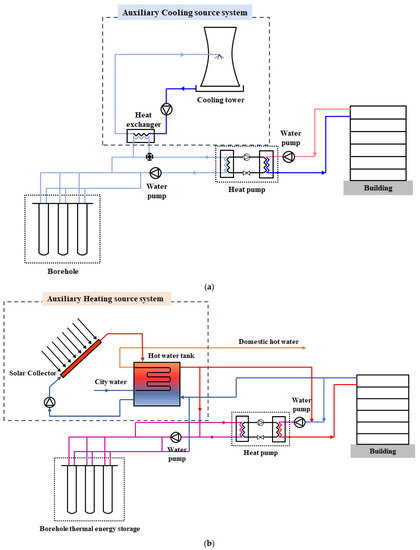 Auxiliary Cooling source system

Cooling tower

Heat exchanger

Water pump

Water pump

Heat pump

Building

Borehole

(a)

Auxiliary Heating source system

Domestic hot water

Hot water tank

Solar Collector

City water

Water pump

Water pump

Heat pump

Building

Borehole thermal energy storage

(b)